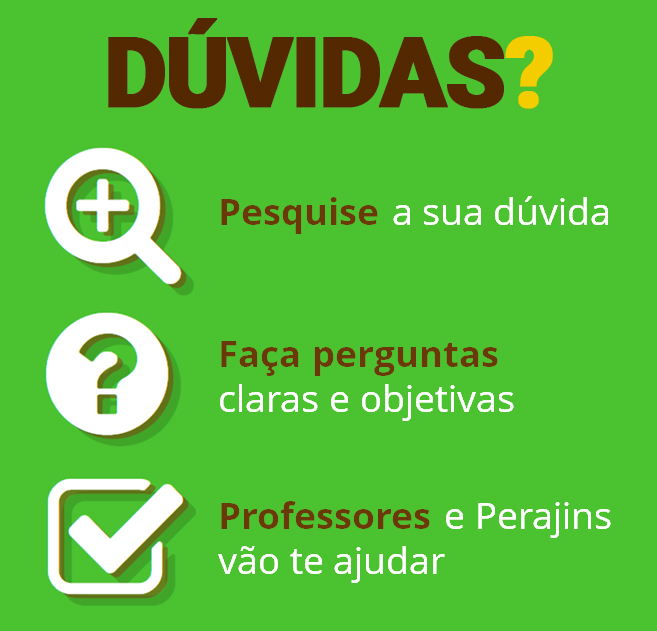 DÚVIDAS?

Pesquise a sua dúvida

Faça perguntas claras e objetivas

Professores e Perajins vão te ajudar